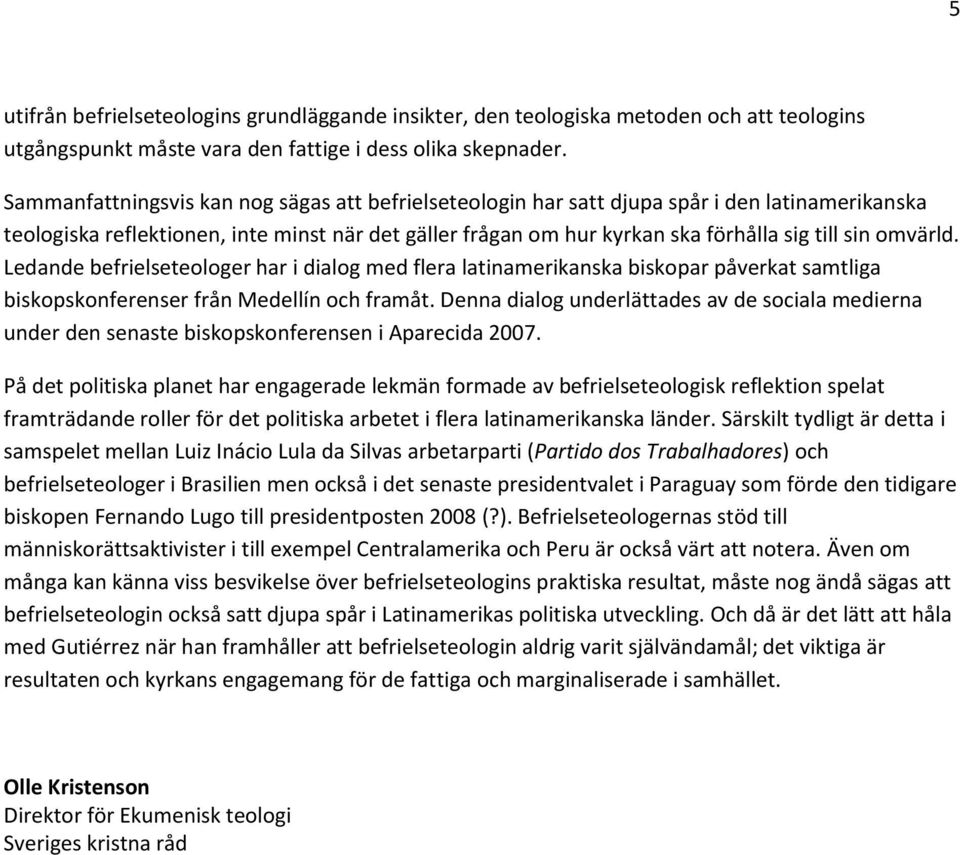 5

utifrån befrielseteologins grundläggande insikter, den teologiska metoden och att teologins utgångspunkt måste vara den fattige i dess olika skepnader.

Sammanfattningsvis kan nog sägas att befrielseteologin har satt djupa spår i den latinamerikanska teologiska reflektionen, inte minst när det gäller frågan om hur kyrkan ska förhålla sig till sin omvärld. Ledande befrielseteologer har i dialog med flera latinamerikanska biskopar påverkat samtliga biskopskonferenser från Medellín och framåt. Denna dialog underlättades av de sociala medierna under den senaste biskopskonferensen i Aparecida 2007.

På det politiska planet har engagerade lekmän formade av befrielseteologisk reflektion spelat framträdande roller för det politiska arbetet i flera latinamerikanska länder. Särskilt tydligt är detta i samspelet mellan Luiz Inácio Lula da Silvas arbetarparti (Partido dos Trabalhadores) och befrielseteologer i Brasilien men också i det senaste presidentvalet i Paraguay som förde den tidigare biskopen Fernando Lugo till presidentposten 2008 (?). Befrielseteologernas stöd till människorättsaktivister i till exempel Centralamerika och Peru är också värt att notera. Även om många kan känna viss besvikelse över befrielseteologins praktiska resultat, måste nog ändå sägas att befrielseteologin också satt djupa spår i Latinamerikas politiska utveckling. Och då är det lätt att håla med Gutiérrez när han framhåller att befrielseteologin aldrig varit självändamål; det viktiga är resultaten och kyrkans engagemang för de fattiga och marginaliserade i samhället.

Olle Kristenson
Direktor för Ekumenisk teologi
Sveriges kristna råd